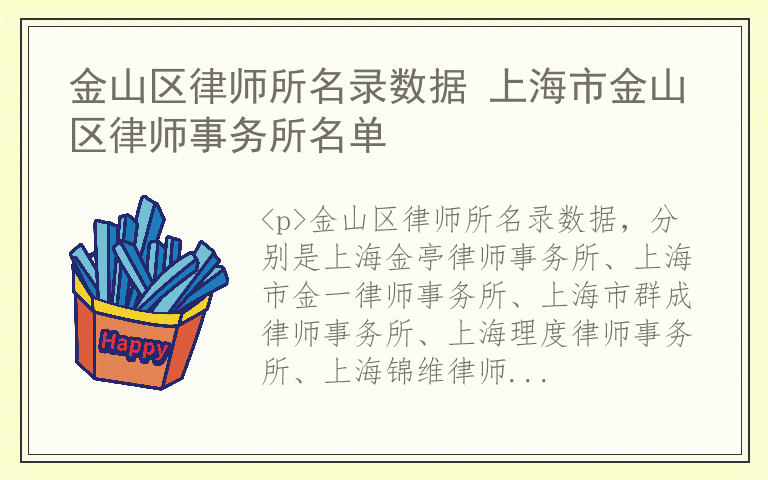 金山区律师所名录数据 上海市金山区律师事务所名单

Happy

<p>金山区律师所名录数据，分别是上海金亭律师事务所、上海市金一律师事务所、上海市群成律师事务所、上海理度律师事务所、上海锦维律师...